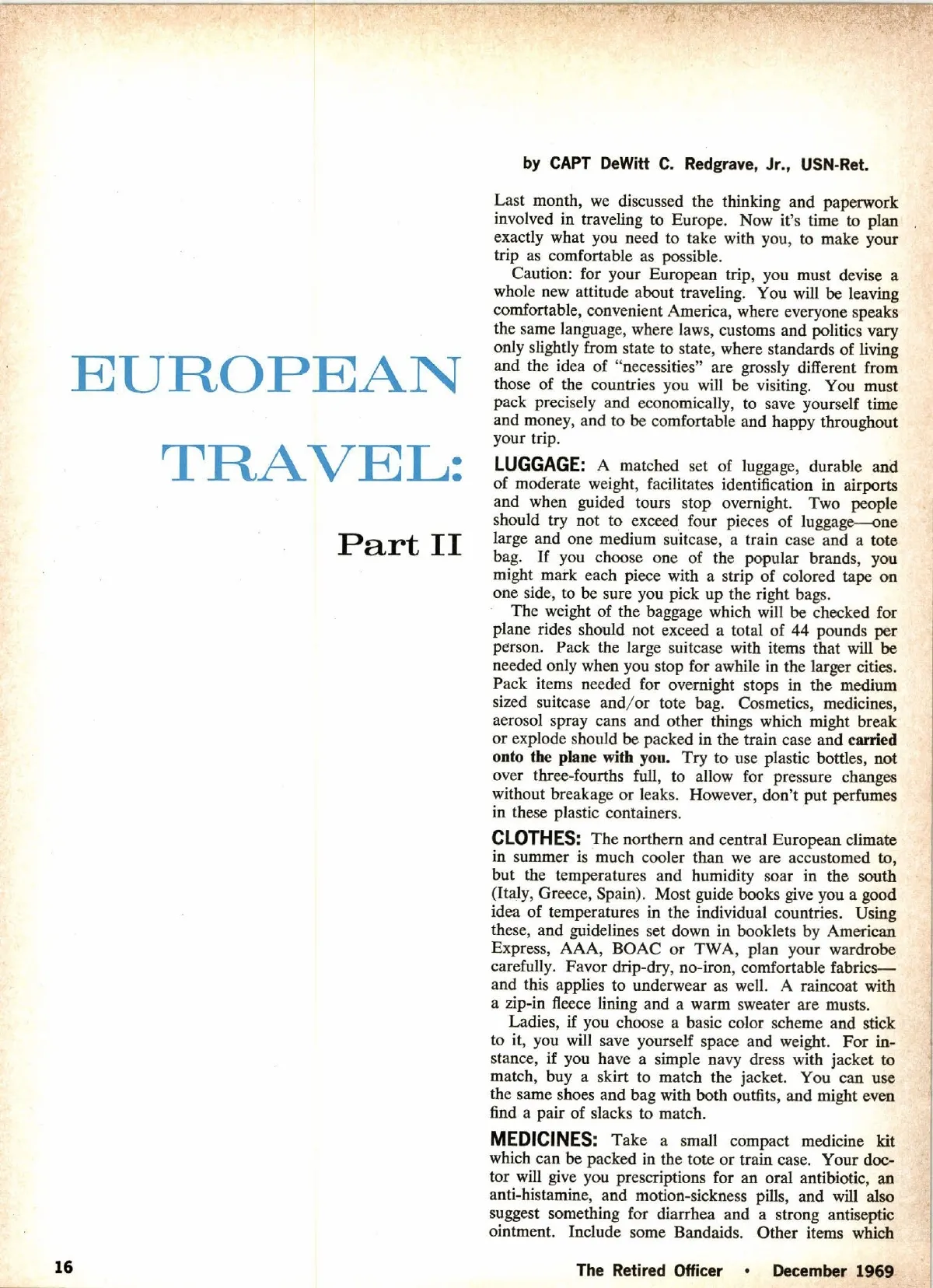 EUROPEAN TRAVEL:

Part II

by CAPT DeWitt C. Redgrave, Jr., USN-Ret.

Last month, we discussed the thinking and paperwork involved in traveling to Europe. Now it's time to plan exactly what you need to take with you, to make your trip as comfortable as possible.

Caution: for your European trip, you must devise a whole new attitude about traveling. You will be leaving comfortable, convenient America, where everyone speaks the same language, where laws, customs and politics vary only slightly from state to state, where standards of living and the idea of "necessities" are grossly different from those of the countries you will be visiting. You must pack precisely and economically, to save yourself time and money, and to be comfortable and happy throughout your trip.

LUGGAGE: A matched set of luggage, durable and of moderate weight, facilitates identification in airports and when guided tours stop overnight. Two people should try not to exceed four pieces of luggage—one large and one medium suitcase, a train case and a tote bag. If you choose one of the popular brands, you might mark each piece with a strip of colored tape on one side, to be sure you pick up the right bags.

The weight of the baggage which will be checked for plane rides should not exceed a total of 44 pounds per person. Pack the large suitcase with items that will be needed only when you stop for awhile in the larger cities. Pack items needed for overnight stops in the medium sized suitcase and/or tote bag. Cosmetics, medicines, aerosol spray cans and other things which might break or explode should be packed in the train case and carried onto the plane with you. Try to use plastic bottles, not over three-fourths full, to allow for pressure changes without breakage or leaks. However, don't put perfumes in these plastic containers.

CLOTHES: The northern and central European climate in summer is much cooler than we are accustomed to, but the temperatures and humidity soar in the south (Italy, Greece, Spain). Most guide books give you a good idea of temperatures in the individual countries. Using these, and guidelines set down in booklets by American Express, AAA, BOAC or TWA, plan your wardrobe carefully. Favor drip-dry, no-iron, comfortable fabrics—and this applies to underwear as well. A raincoat with a zip-in fleece lining and a warm sweater are musts.

Ladies, if you choose a basic color scheme and stick to it, you will save yourself space and weight. For instance, if you have a simple navy dress with jacket to match, buy a skirt to match the jacket. You can use the same shoes and bag with both outfits, and might even find a pair of slacks to match.

MEDICINES: Take a small compact medicine kit which can be packed in the tote or train case. Your doctor will give you prescriptions for an oral antibiotic, an anti-histamine, and motion-sickness pills, and will also suggest something for diarrhea and a strong antiseptic ointment. Include some Bandaids. Other items which

16

The Retired Officer • December 1969